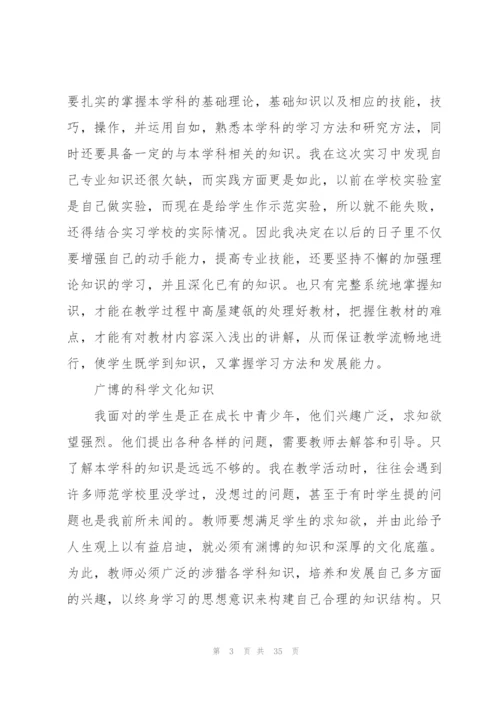 要扎实的掌握本学科的基础理论，基础知识以及相应的技能，技巧，操作，并运用自如，熟悉本学科的学习方法和研究方法，同时还要具备一定的与本学科相关的知识。我在这次实习中发现自己专业知识还很欠缺，而实践方面更是如此，以前在学校实验室是自己做实验，而现在是给学生作示范实验，所以就不能失败，还得结合实习学校的实际情况。因此我决定在以后的日子里不仅要增强自己的动手能力，提高专业技能，还要坚持不懈的加强理论知识的学习，并且深化已有的知识。也只有完整系统地掌握知识，才能在教学过程中高屋建瓴的处理好教材，把握住教材的难点，才能有对教材内容深入浅出的讲解，从而保证教学流畅地进行，使学生既学到知识，又掌握学习方法和发展能力。

广博的科学文化知识

我面对的学生是正在成长中青少年，他们兴趣广泛，求知欲望强烈。他们提出各种各样的问题，需要教师去解答和引导。只了解本学科的知识是远远不够的。我在教学活动时，往往会遇到许多师范学校里没学过，没想过的问题，甚至于有时学生提的问题也是我前所未闻的。教师要想满足学生的求知欲，并由此给予人生观上以有益启迪，就必须有渊博的知识和深厚的文化底蕴。为此，教师必须广泛的涉猎各学科知识，培养和发展自己多方面的兴趣，以终身学习的思想意识来构建自己合理的知识结构。只

第 3 页 共 35 页